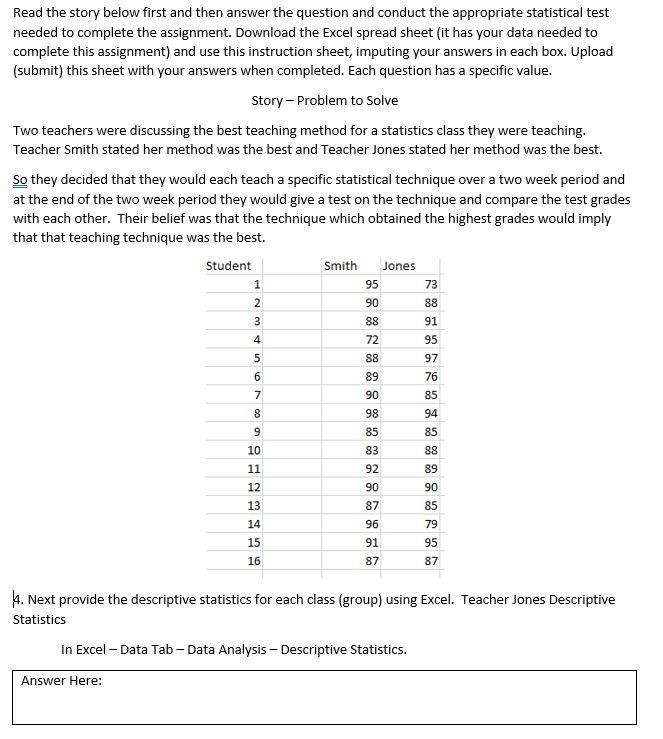 Read the story below first and then answer the question and conduct the appropriate statistical test needed to complete the assignment. Download the Excel spread sheet (it has your data needed to complete this assignment) and use this instruction sheet, imputing your answers in each box. Upload (submit) this sheet with your answers when completed. Each question has a specific value.

Story – Problem to Solve

Two teachers were discussing the best teaching method for a statistics class they were teaching. Teacher Smith stated her method was the best and Teacher Jones stated her method was the best.

So they decided that they would each teach a specific statistical technique over a two week period and at the end of the two week period they would give a test on the technique and compare the test grades with each other. Their belief was that the technique which obtained the highest grades would imply that that teaching technique was the best.

| Student | Smith | Jones |
|---|---|---|
| 1 | 95 | 73 |
| 2 | 90 | 88 |
| 3 | 88 | 91 |
| 4 | 72 | 95 |
| 5 | 88 | 97 |
| 6 | 89 | 76 |
| 7 | 90 | 85 |
| 8 | 98 | 94 |
| 9 | 85 | 85 |
| 10 | 83 | 88 |
| 11 | 92 | 89 |
| 12 | 90 | 90 |
| 13 | 87 | 85 |
| 14 | 96 | 79 |
| 15 | 91 | 95 |
| 16 | 87 | 87 |

4. Next provide the descriptive statistics for each class (group) using Excel. Teacher Jones Descriptive Statistics

In Excel – Data Tab – Data Analysis – Descriptive Statistics.

Answer Here: